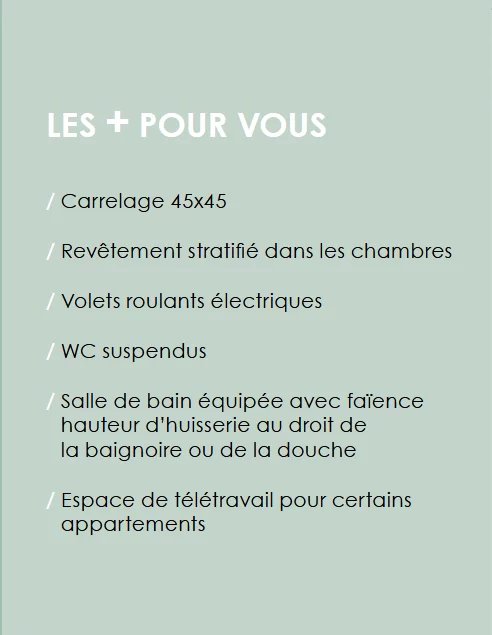 LES + POUR VOUS

/ Carrelage 45x45

/ Revêtement stratifié dans les chambres

/ Volets roulants électriques

/ WC suspendus

/ Salle de bain équipée avec faïence hauteur d'huisserie au droit de la baignoire ou de la douche

/ Espace de télétravail pour certains appartements